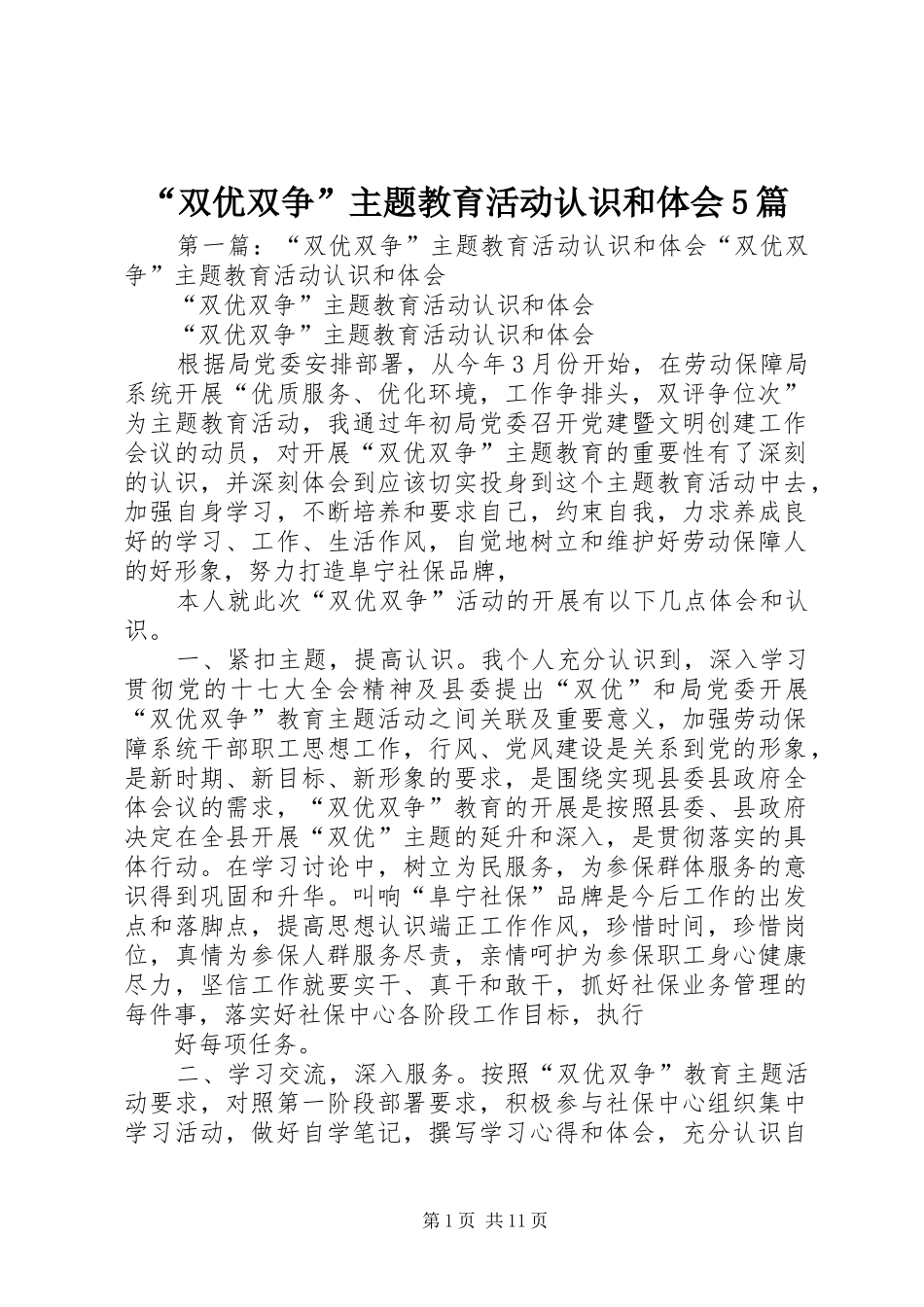 “双优双争”主题教育活动认识和体会5篇

第一篇：“双优双争”主题教育活动认识和体会“双优双争”主题教育活动认识和体会

“双优双争”主题教育活动认识和体会

“双优双争”主题教育活动认识和体会

根据局党委安排部署，从今年3月份开始，在劳动保障局系统开展“优质服务、优化环境，工作争排头，双评争位次”为主题教育活动，我通过年初局党委召开党建暨文明创建工作会议的动员，对开展“双优双争”主题教育的重要性有了深刻的认识，并深刻体会到应该切实投身到这个主题教育活动中去，加强自身学习，不断培养和要求自己，约束自我，力求养成良好的学习、工作、生活作风，自觉地树立和维护好劳动保障人的好形象，努力打造阜宁社保品牌，

本人就此次“双优双争”活动的开展有以下几点体会和认识。

一、紧扣主题，提高认识。我个人充分认识到，深入学习贯彻党的十七大全会精神及县委提出“双优”和局党委开展“双优双争”教育主题活动之间关联及重要意义，加强劳动保障系统干部职工思想工作，行风、党风建设是关系到党的形象，是新时期、新目标、新形象的要求，是围绕实现县委县政府全体会议的需求，“双优双争”教育的开展是按照县委、县政府决定在全县开展“双优”主题的延升和深入，是贯彻落实的具体行动。在学习讨论中，树立为民服务，为参保群体服务的意识得到巩固和升华。叫响“阜宁社保”品牌是今后工作的出发点和落脚点，提高思想认识端正工作作风，珍惜时间，珍惜岗位，真情为参保人群服务尽责，亲情呵护为参保职工身心健康尽力，坚信工作就要实干、真干和敢干，抓好社保业务管理的每件事，落实好社保中心各阶段工作目标，执行

好每项任务。

二、学习交流，深入服务。按照“双优双争”教育主题活动要求，对照第一阶段部署要求，积极参与社保中心组织集中学习活动，做好自学笔记，撰写学习心得和体会，充分认识自

第1页 共11页